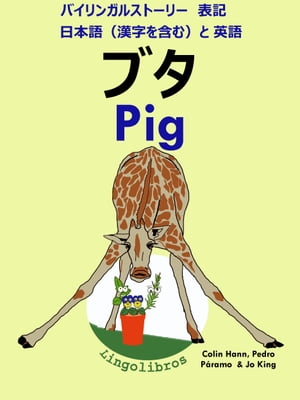 バイリンガルストーリー　表記
日本語（漢字を含む）と 英語

ブタ
Pig

Lingolibros

Colin Hann, Pedro Páramo & Jo King